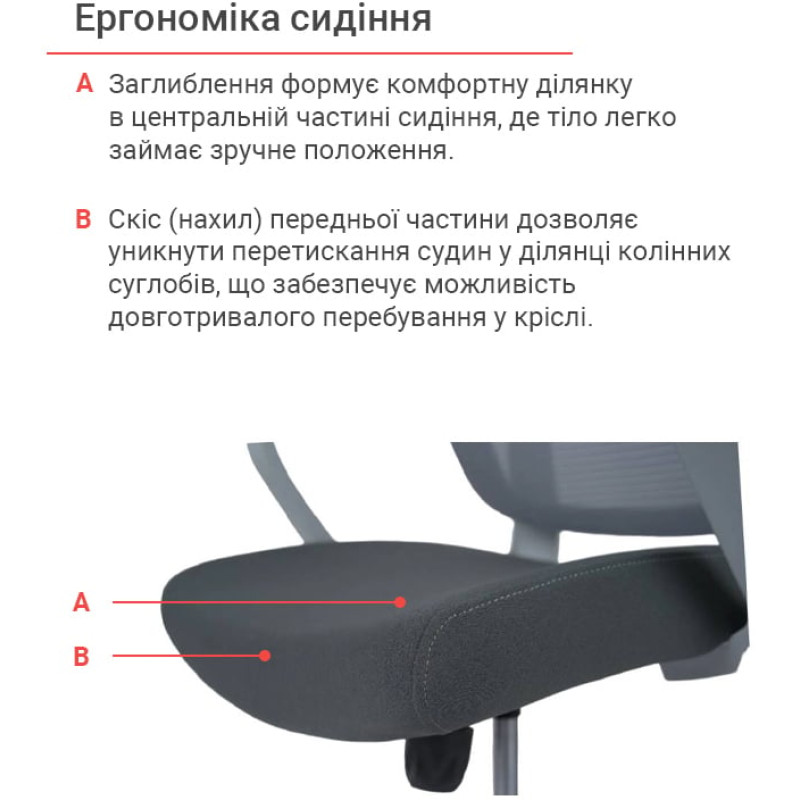 Ергономіка сидіння

A Заглиблення формує комфортну ділянку в центральній частині сидіння, де тіло легко займає зручне положення.

B Скіс (нахил) передньої частини дозволяє уникнути перетискання судин у ділянці колінних суглобів, що забезпечує можливість довготривалого перебування у кріслі.

A

B